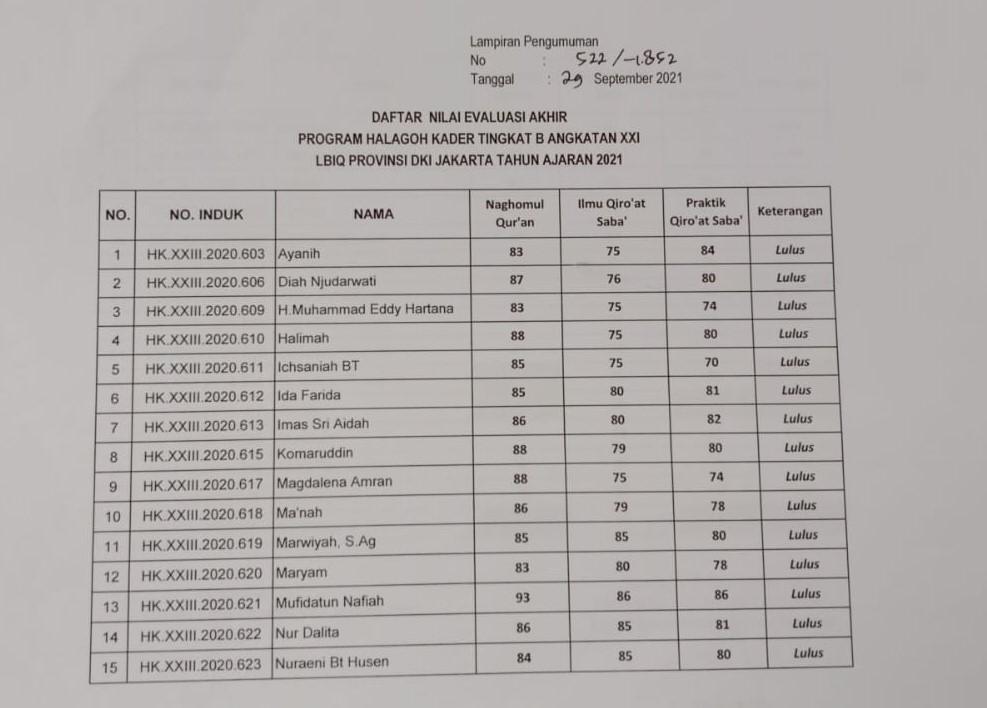 Lampiran Pengumuman
No : 522/-1.852
Tanggal : 29 September 2021

DAFTAR NILAI EVALUASI AKHIR
PROGRAM HALAGOH KADER TINGKAT B ANGKATAN XXI
LBIQ PROVINSI DKI JAKARTA TAHUN AJARAN 2021

| NO. | NO. INDUK | NAMA | Naghomul Qur'an | Ilmu Qiro'at Saba' | Praktik Qiro'at Saba' | Keterangan |
|---|---|---|---|---|---|---|
| 1 | HK.XXIII.2020.603 | Ayanih | 83 | 75 | 84 | Lulus |
| 2 | HK.XXIII.2020.606 | Diah Njudarwati | 87 | 76 | 80 | Lulus |
| 3 | HK.XXIII.2020.609 | H.Muhammad Eddy Hartana | 83 | 75 | 74 | Lulus |
| 4 | HK.XXIII.2020.610 | Halimah | 88 | 75 | 80 | Lulus |
| 5 | HK.XXIII.2020.611 | Ichsaniah BT | 85 | 75 | 70 | Lulus |
| 6 | HK.XXIII.2020.612 | Ida Farida | 85 | 80 | 81 | Lulus |
| 7 | HK.XXIII.2020.613 | Imas Sri Aidah | 86 | 80 | 82 | Lulus |
| 8 | HK.XXIII.2020.615 | Komaruddin | 88 | 79 | 80 | Lulus |
| 9 | HK.XXIII.2020.617 | Magdalena Amran | 88 | 75 | 74 | Lulus |
| 10 | HK.XXIII.2020.618 | Ma'nah | 86 | 79 | 78 | Lulus |
| 11 | HK.XXIII.2020.619 | Marwiyah, S.Ag | 85 | 85 | 80 | Lulus |
| 12 | HK.XXIII.2020.620 | Maryam | 83 | 80 | 78 | Lulus |
| 13 | HK.XXIII.2020.621 | Mufidatun Nafiah | 93 | 86 | 86 | Lulus |
| 14 | HK.XXIII.2020.622 | Nur Dalita | 86 | 85 | 81 | Lulus |
| 15 | HK.XXIII.2020.623 | Nuraeni Bt Husen | 84 | 85 | 80 | Lulus |